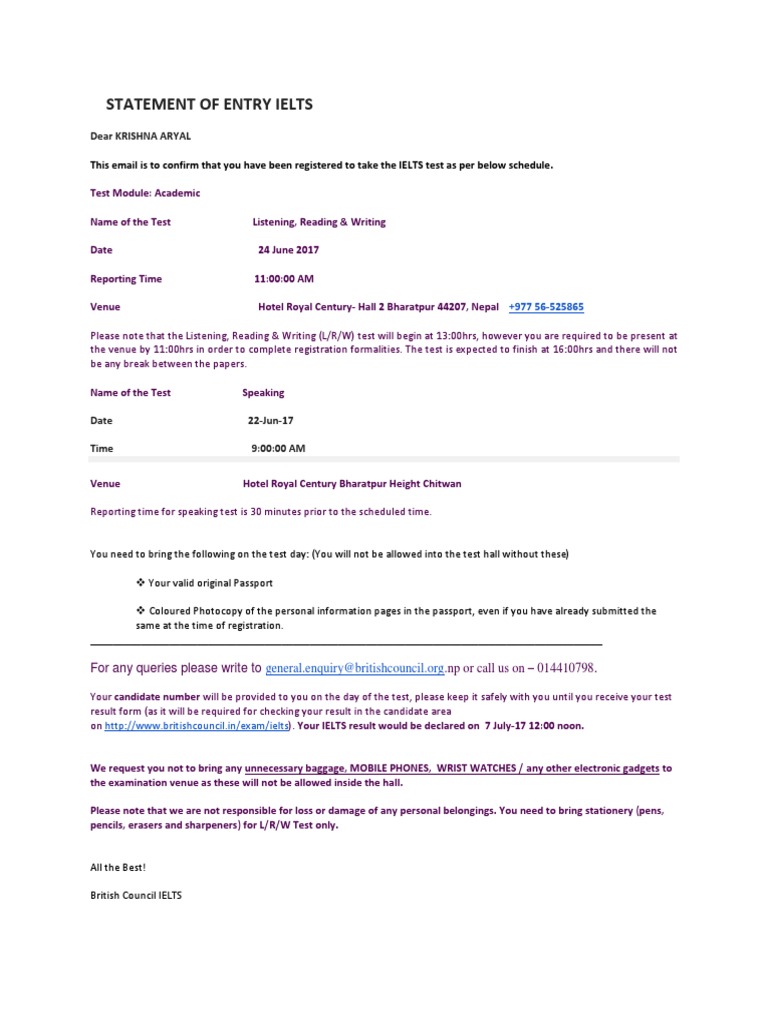 STATEMENT OF ENTRY IELTS

Dear KRISHNA ARYAL

This email is to confirm that you have been registered to take the IELTS test as per below schedule.

Test Module: Academic

Name of the Test Listening, Reading & Writing

Date 24 June 2017

Reporting Time 11:00:00 AM

Venue Hotel Royal Century- Hall 2 Bharatpur 44207, Nepal +977 56-525865

Please note that the Listening, Reading & Writing (L/R/W) test will begin at 13:00hrs, however you are required to be present at the venue by 11:00hrs in order to complete registration formalities. The test is expected to finish at 16:00hrs and there will not be any break between the papers.

Name of the Test Speaking

Date 22-Jun-17

Time 9:00:00 AM

Venue Hotel Royal Century Bharatpur Height Chitwan

Reporting time for speaking test is 30 minutes prior to the scheduled time.

You need to bring the following on the test day: (You will not be allowed into the test hall without these)

❖ Your valid original Passport

❖ Coloured Photocopy of the personal information pages in the passport, even if you have already submitted the same at the time of registration.

For any queries please write to general.enquiry@britishcouncil.org.np or call us on – 014410798.

Your candidate number will be provided to you on the day of the test, please keep it safely with you until you receive your test result form (as it will be required for checking your result in the candidate area on http://www.britishcouncil.in/exam/ielts). Your IELTS result would be declared on 7 July-17 12:00 noon.

We request you not to bring any unnecessary baggage, MOBILE PHONES, WRIST WATCHES / any other electronic gadgets to the examination venue as these will not be allowed inside the hall.

Please note that we are not responsible for loss or damage of any personal belongings. You need to bring stationery (pens, pencils, erasers and sharpeners) for L/R/W Test only.

All the Best!

British Council IELTS